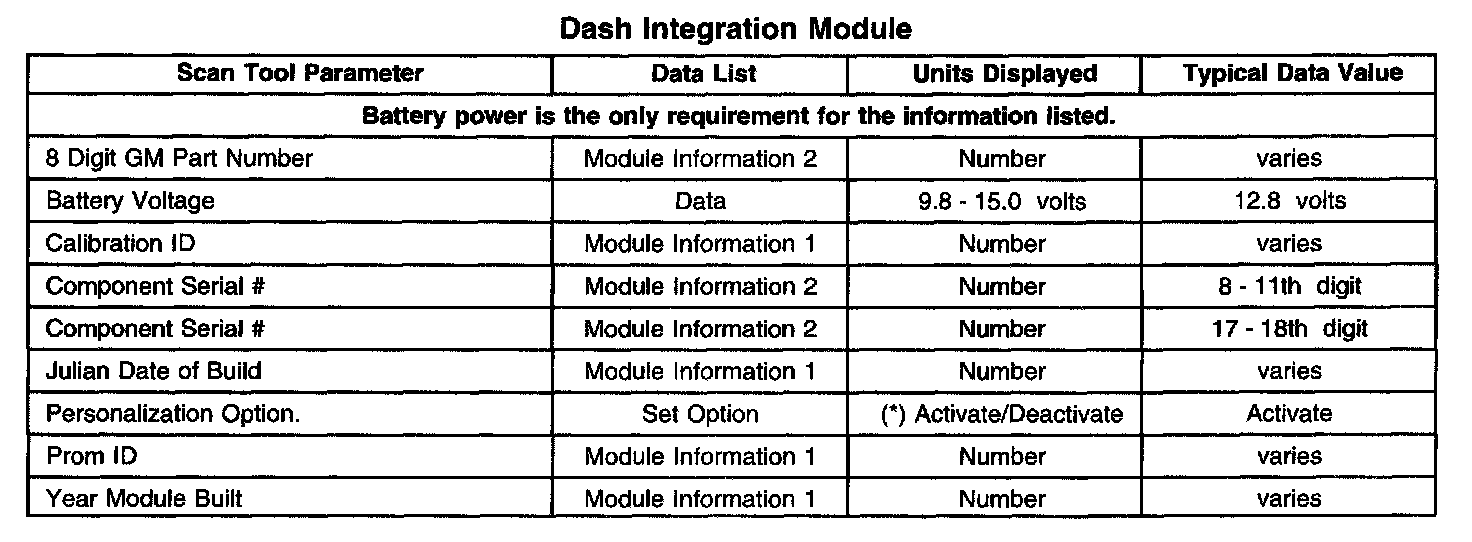 Dash Integration Module

| Scan Tool Parameter | Data List | Units Displayed | Typical Data Value |
|---|---|---|---|
| Battery power is the only requirement for the information listed. | | | |
| 8 Digit GM Part Number | Module Information 2 | Number | varies |
| Battery Voltage | Data | 9.8 - 15.0 volts | 12.8 volts |
| Calibration ID | Module Information 1 | Number | varies |
| Component Serial # | Module Information 2 | Number | 8 - 11th digit |
| Component Serial # | Module Information 2 | Number | 17 - 18th digit |
| Julian Date of Build | Module Information 1 | Number | varies |
| Personalization Option. | Set Option | (*) Activate/Deactivate | Activate |
| Prom ID | Module Information 1 | Number | varies |
| Year Module Built | Module Information 1 | Number | varies |